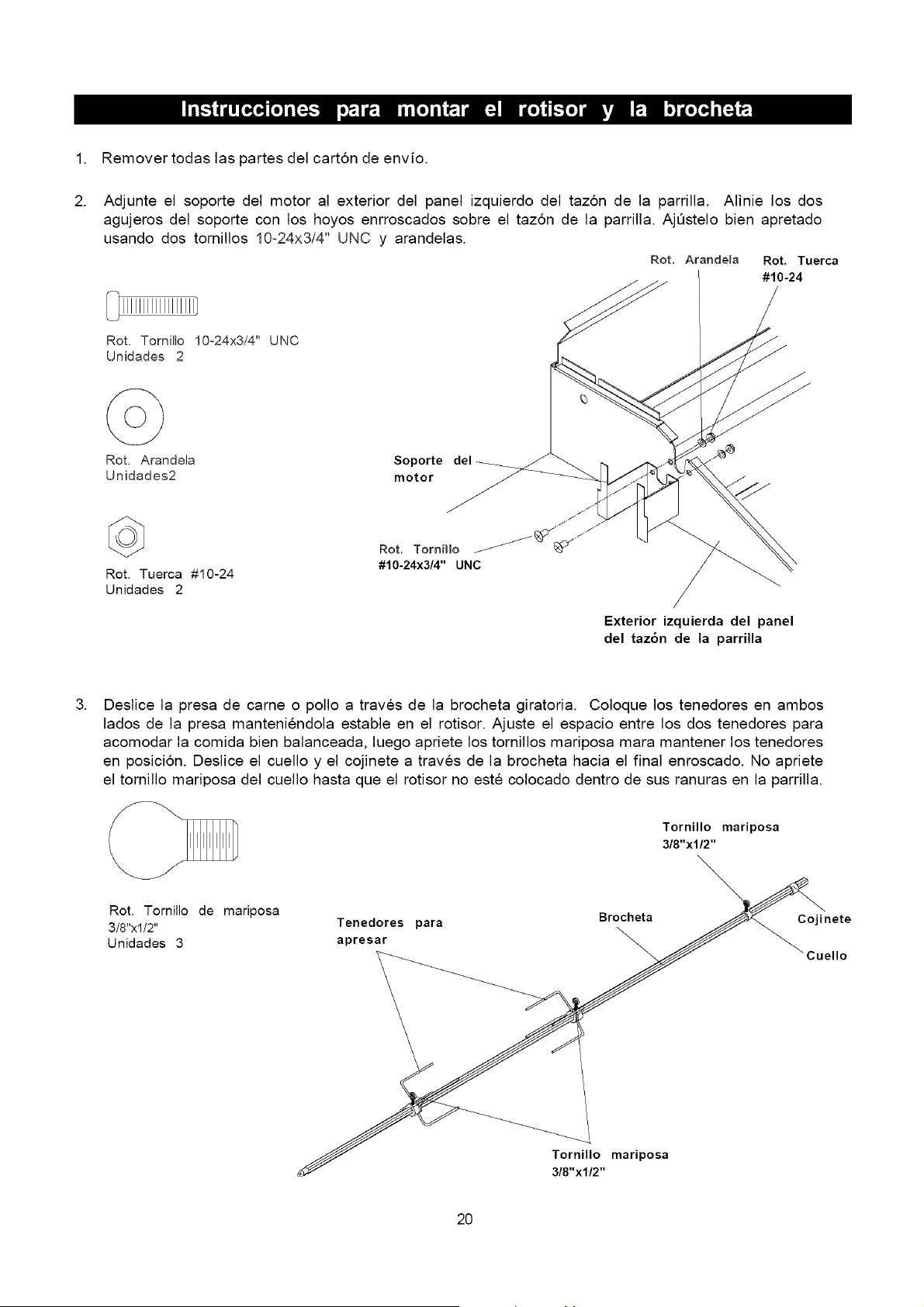 Instrucciones para montar el rotisor y la brocheta

1. Remover todas las partes del cartón de envío.

2. Adjunte el soporte del motor al exterior del panel izquierdo del tazón de la parrilla. Alìnie los dos agujeros del soporte con los hoyos enrroscados sobre el tazón de la parrilla. Ajústelo bien apretado usando dos tornillos 10-24x3/4" UNC y arandelas.

Rot. Tornillo 10-24x3/4" UNC
Unidades 2

Rot. Arandela
Unidades2

Rot. Tuerca #10-24
Unidades 2

Rot. Arandela

Rot. Tuerca
#10-24

Soporte del
motor

Rot. Tornillo
#10-24x3/4" UNC

Exterior izquierda del panel
del tazón de la parrilla

3. Deslice la presa de carne o pollo a través de la brocheta giratoria. Coloque los tenedores en ambos lados de la presa manteniéndola estable en el rotisor. Ajuste el espacio entre los dos tenedores para acomodar la comida bien balanceada, luego apriete los tornillos mariposa mara mantener los tenedores en posición. Deslice el cuello y el cojinete a través de la brocheta hacia el final enroscado. No apriete el tornillo mariposa del cuello hasta que el rotisor no esté colocado dentro de sus ranuras en la parrilla.

Rot. Tornillo de mariposa
3/8"x1/2"
Unidades 3

Tornillo mariposa
3/8"x1/2"

Tenedores para
apresar

Brocheta

Cojinete

Cuello

Tornillo mariposa
3/8"x1/2"

20